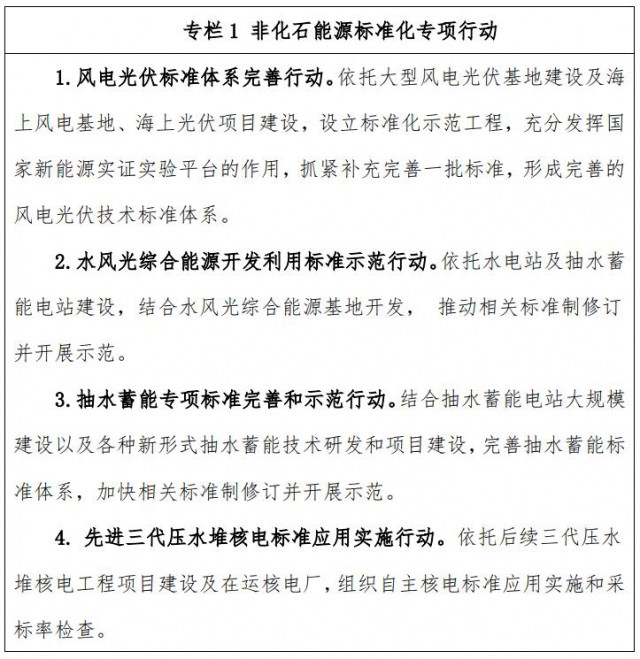 专栏 1 非化石能源标准化专项行动

1. 风电光伏标准体系完善行动。依托大型风电光伏基地建设及海上风电基地、海上光伏项目建设，设立标准化示范工程，充分发挥国家新能源实证实验平台的作用，抓紧补充完善一批标准，形成完善的风电光伏技术标准体系。

2. 水风光综合能源开发利用标准示范行动。依托水电站及抽水蓄能电站建设，结合水风光综合能源基地开发， 推动相关标准制修订并开展示范。

3. 抽水蓄能专项标准完善和示范行动。结合抽水蓄能电站大规模建设以及各种新形式抽水蓄能技术研发和项目建设，完善抽水蓄能标准体系，加快相关标准制修订并开展示范。

4. 先进三代压水堆核电标准应用实施行动。依托后续三代压水堆核电工程项目建设及在运核电厂，组织自主核电标准应用实施和采标率检查。